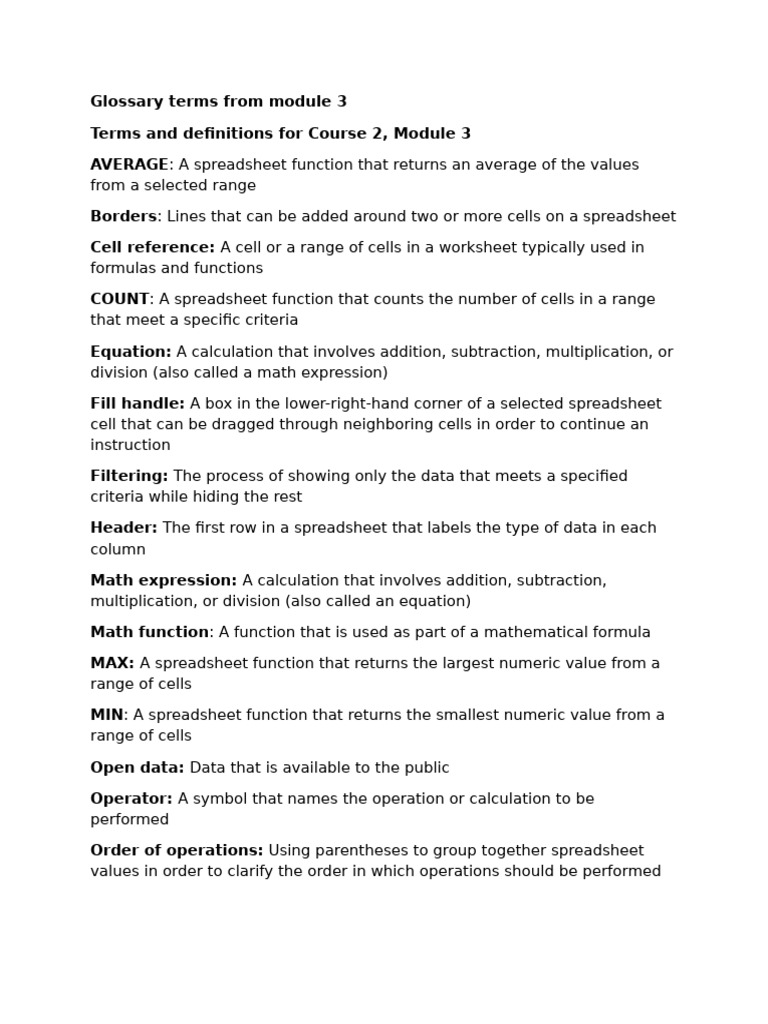 Glossary terms from module 3

Terms and definitions for Course 2, Module 3

AVERAGE: A spreadsheet function that returns an average of the values from a selected range

Borders: Lines that can be added around two or more cells on a spreadsheet

Cell reference: A cell or a range of cells in a worksheet typically used in formulas and functions

COUNT: A spreadsheet function that counts the number of cells in a range that meet a specific criteria

Equation: A calculation that involves addition, subtraction, multiplication, or division (also called a math expression)

Fill handle: A box in the lower-right-hand corner of a selected spreadsheet cell that can be dragged through neighboring cells in order to continue an instruction

Filtering: The process of showing only the data that meets a specified criteria while hiding the rest

Header: The first row in a spreadsheet that labels the type of data in each column

Math expression: A calculation that involves addition, subtraction, multiplication, or division (also called an equation)

Math function: A function that is used as part of a mathematical formula

MAX: A spreadsheet function that returns the largest numeric value from a range of cells

MIN: A spreadsheet function that returns the smallest numeric value from a range of cells

Open data: Data that is available to the public

Operator: A symbol that names the operation or calculation to be performed

Order of operations: Using parentheses to group together spreadsheet values in order to clarify the order in which operations should be performed